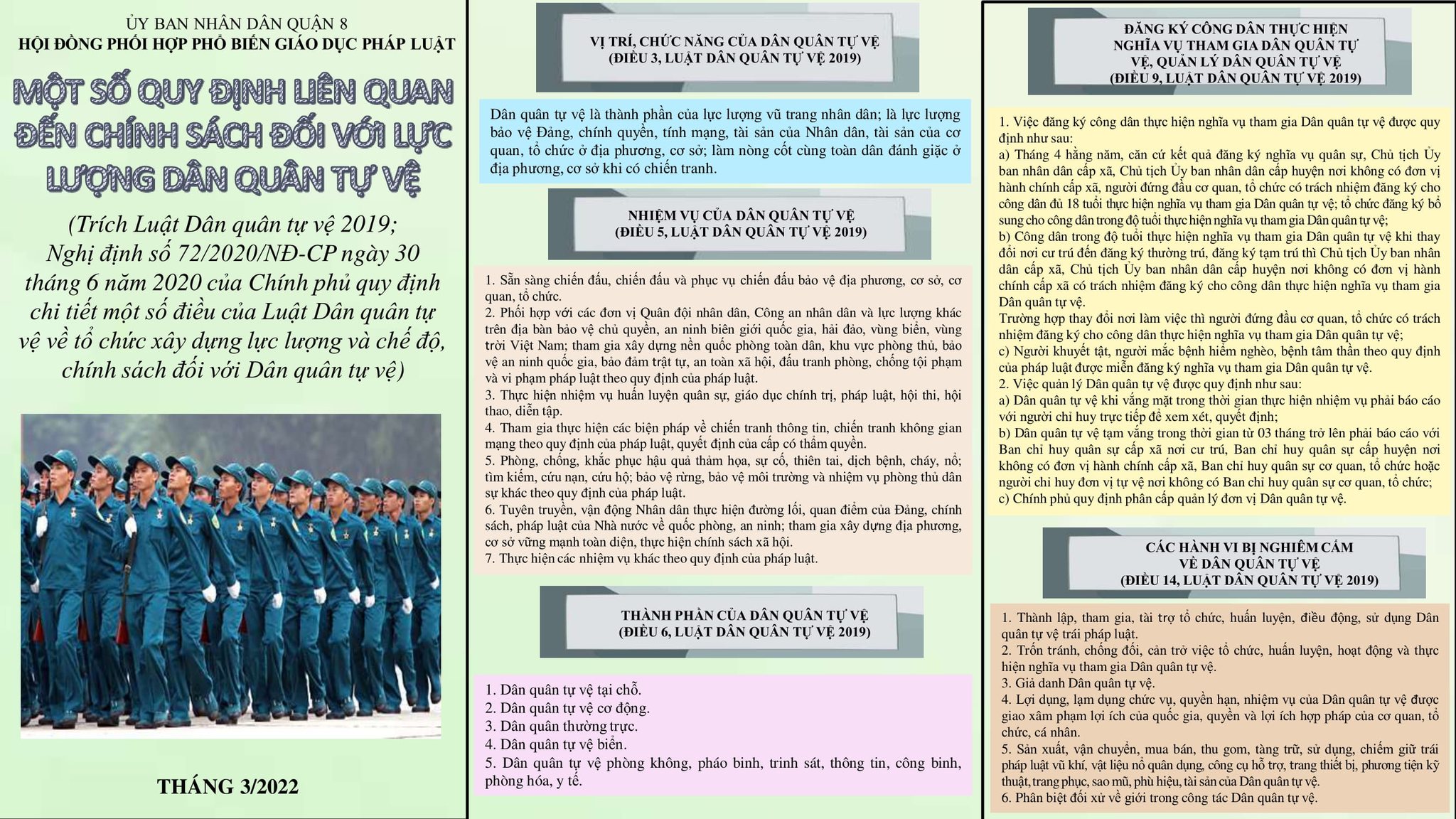 ỦY BAN NHÂN DÂN QUẬN 8
HỘI ĐỒNG PHỐI HỢP PHỔ BIẾN GIÁO DỤC PHÁP LUẬT

MỘT SỐ QUY ĐỊNH LIÊN QUAN ĐẾN CHÍNH SÁCH ĐỐI VỚI LỰC LƯỢNG DÂN QUÂN TỰ VỆ

(Trích Luật Dân quân tự vệ 2019; Nghị định số 72/2020/NĐ-CP ngày 30 tháng 6 năm 2020 của Chính phủ quy định chi tiết một số điều của Luật Dân quân tự vệ về tổ chức xây dựng lực lượng và chế độ, chính sách đối với Dân quân tự vệ)

THÁNG 3/2022

VỊ TRÍ, CHỨC NĂNG CỦA DÂN QUÂN TỰ VỆ
(ĐIỀU 3, LUẬT DÂN QUÂN TỰ VỆ 2019)

Dân quân tự vệ là thành phần của lực lượng vũ trang nhân dân; là lực lượng bảo vệ Đảng, chính quyền, tính mạng, tài sản của Nhân dân, tài sản của cơ quan, tổ chức ở địa phương, cơ sở; làm nòng cốt cùng toàn dân đánh giặc ở địa phương, cơ sở khi có chiến tranh.

NHIỆM VỤ CỦA DÂN QUÂN TỰ VỆ
(ĐIỀU 5, LUẬT DÂN QUÂN TỰ VỆ 2019)

1. Sẵn sàng chiến đấu, chiến đấu và phục vụ chiến đấu bảo vệ địa phương, cơ sở, cơ quan, tổ chức.
2. Phối hợp với các đơn vị Quân đội nhân dân, Công an nhân dân và lực lượng khác trên địa bàn bảo vệ chủ quyền, an ninh biên giới quốc gia, hải đảo, vùng biển, vùng trời Việt Nam; tham gia xây dựng nền quốc phòng toàn dân, khu vực phòng thủ, bảo vệ an ninh quốc gia, bảo đảm trật tự, an toàn xã hội, đấu tranh phòng, chống tội phạm và vi phạm pháp luật theo quy định của pháp luật.
3. Thực hiện nhiệm vụ huấn luyện quân sự, giáo dục chính trị, pháp luật, hội thi, hội thao, diễn tập.
4. Tham gia thực hiện các biện pháp về chiến tranh thông tin, chiến tranh không gian mạng theo quy định của pháp luật, quyết định của cấp có thẩm quyền.
5. Phòng, chống, khắc phục hậu quả thảm họa, sự cố, thiên tai, dịch bệnh, cháy, nổ; tìm kiếm, cứu nạn, cứu hộ; bảo vệ rừng, bảo vệ môi trường và nhiệm vụ phòng thủ dân sự khác theo quy định của pháp luật.
6. Tuyên truyền, vận động Nhân dân thực hiện đường lối, quan điểm của Đảng, chính sách, pháp luật của Nhà nước về quốc phòng, an ninh; tham gia xây dựng địa phương, cơ sở vững mạnh toàn diện, thực hiện chính sách xã hội.
7. Thực hiện các nhiệm vụ khác theo quy định của pháp luật.

THÀNH PHẦN CỦA DÂN QUÂN TỰ VỆ
(ĐIỀU 6, LUẬT DÂN QUÂN TỰ VỆ 2019)

1. Dân quân tự vệ tại chỗ.
2. Dân quân tự vệ cơ động.
3. Dân quân thường trực.
4. Dân quân tự vệ biển.
5. Dân quân tự vệ phòng không, pháo binh, trinh sát, thông tin, công binh, phòng hóa, y tế.

ĐĂNG KÝ CÔNG DÂN THỰC HIỆN NGHĨA VỤ THAM GIA DÂN QUÂN TỰ VỆ, QUẢN LÝ DÂN QUÂN TỰ VỆ
(ĐIỀU 9, LUẬT DÂN QUÂN TỰ VỆ 2019)

1. Việc đăng ký công dân thực hiện nghĩa vụ tham gia Dân quân tự vệ được quy định như sau:
a) Tháng 4 hằng năm, căn cứ kết quả đăng ký nghĩa vụ quân sự, Chủ tịch Ủy ban nhân dân cấp xã, Chủ tịch Ủy ban nhân dân cấp huyện nơi không có đơn vị hành chính cấp xã, người đứng đầu cơ quan, tổ chức có trách nhiệm đăng ký cho công dân đủ 18 tuổi thực hiện nghĩa vụ tham gia Dân quân tự vệ; tổ chức đăng ký bổ sung cho công dân trong độ tuổi thực hiện nghĩa vụ tham gia Dân quân tự vệ;
b) Công dân trong độ tuổi thực hiện nghĩa vụ tham gia Dân quân tự vệ khi thay đổi nơi cư trú đến đăng ký thường trú, đăng ký tạm trú thì Chủ tịch Ủy ban nhân dân cấp xã, Chủ tịch Ủy ban nhân dân cấp huyện nơi không có đơn vị hành chính cấp xã có trách nhiệm đăng ký cho công dân thực hiện nghĩa vụ tham gia Dân quân tự vệ.
Trường hợp thay đổi nơi làm việc thì người đứng đầu cơ quan, tổ chức có trách nhiệm đăng ký cho công dân thực hiện nghĩa vụ tham gia Dân quân tự vệ;
c) Người khuyết tật, người mắc bệnh hiểm nghèo, bệnh tâm thần theo quy định của pháp luật được miễn đăng ký nghĩa vụ tham gia Dân quân tự vệ.
2. Việc quản lý Dân quân tự vệ được quy định như sau:
a) Dân quân tự vệ khi vắng mặt trong thời gian thực hiện nhiệm vụ phải báo cáo với người chỉ huy trực tiếp để xem xét, quyết định;
b) Dân quân tự vệ tạm vắng trong thời gian từ 03 tháng trở lên phải báo cáo với Ban chỉ huy quân sự cấp xã nơi cư trú, Ban chỉ huy quân sự cấp huyện nơi không có đơn vị hành chính cấp xã, Ban chỉ huy quân sự cơ quan, tổ chức hoặc người chỉ huy đơn vị tự vệ nơi không có Ban chỉ huy quân sự cơ quan, tổ chức;
c) Chính phủ quy định phân cấp quản lý đơn vị Dân quân tự vệ.

CÁC HÀNH VI BỊ NGHIÊM CẤM VỀ DÂN QUÂN TỰ VỆ
(ĐIỀU 14, LUẬT DÂN QUÂN TỰ VỆ 2019)

1. Thành lập, tham gia, tài trợ tổ chức, huấn luyện, điều động, sử dụng Dân quân tự vệ trái pháp luật.
2. Trốn tránh, chống đối, cản trở việc tổ chức, huấn luyện, hoạt động và thực hiện nghĩa vụ tham gia Dân quân tự vệ.
3. Giả danh Dân quân tự vệ.
4. Lợi dụng, lạm dụng chức vụ, quyền hạn, nhiệm vụ của Dân quân tự vệ được giao xâm phạm lợi ích của quốc gia, quyền và lợi ích hợp pháp của cơ quan, tổ chức, cá nhân.
5. Sản xuất, vận chuyển, mua bán, thu gom, tàng trữ, sử dụng, chiếm giữ trái pháp luật vũ khí, vật liệu nổ quân dụng, công cụ hỗ trợ, trang thiết bị, phương tiện kỹ thuật, trang phục, sao mũ, phù hiệu, tài sản của Dân quân tự vệ.
6. Phân biệt đối xử về giới trong công tác Dân quân tự vệ.